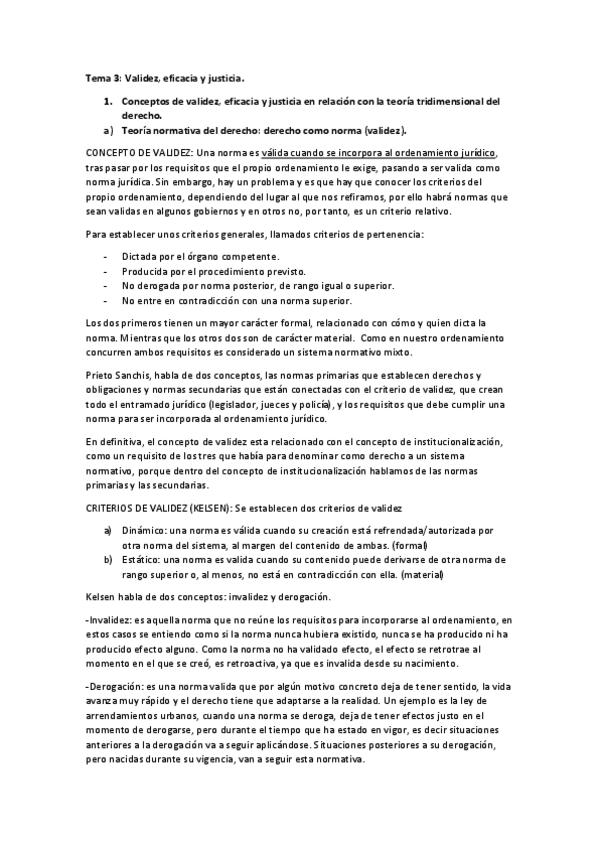 Tema 3: Validez, eficacia y justicia.

1. Conceptos de validez, eficacia y justicia en relación con la teoría tridimensional del derecho.
a) Teoría normativa del derecho: derecho como norma (validez).

CONCEPTO DE VALIDEZ: Una norma es válida cuando se incorpora al ordenamiento jurídico, tras pasar por los requisitos que el propio ordenamiento le exige, pasando a ser valida como norma jurídica. Sin embargo, hay un problema y es que hay que conocer los criterios del propio ordenamiento, dependiendo del lugar al que nos refiramos, por ello habrá normas que sean validas en algunos gobiernos y en otros no, por tanto, es un criterio relativo.

Para establecer unos criterios generales, llamados criterios de pertenencia:

- Dictada por el órgano competente.
- Producida por el procedimiento previsto.
- No derogada por norma posterior, de rango igual o superior.
- No entre en contradicción con una norma superior.

Los dos primeros tienen un mayor carácter formal, relacionado con cómo y quien dicta la norma. Mientras que los otros dos son de carácter material. Como en nuestro ordenamiento concurren ambos requisitos es considerado un sistema normativo mixto.

Prieto Sanchis, habla de dos conceptos, las normas primarias que establecen derechos y obligaciones y normas secundarias que están conectadas con el criterio de validez, que crean todo el entramado jurídico (legislador, jueces y policía), y los requisitos que debe cumplir una norma para ser incorporada al ordenamiento jurídico.

En definitiva, el concepto de validez esta relacionado con el concepto de institucionalización, como un requisito de los tres que había para denominar como derecho a un sistema normativo, porque dentro del concepto de institucionalización hablamos de las normas primarias y las secundarias.

CRITERIOS DE VALIDEZ (KELSEN): Se establecen dos criterios de validez

a) Dinámico: una norma es válida cuando su creación está refrendada/autorizada por otra norma del sistema, al margen del contenido de ambas. (formal)
b) Estático: una norma es valida cuando su contenido puede derivarse de otra norma de rango superior o, al menos, no está en contradicción con ella. (material)

Kelsen habla de dos conceptos: invalidez y derogación.

-Invalidez: es aquella norma que no reúne los requisitos para incorporarse al ordenamiento, en estos casos se entiendo como si la norma nunca hubiera existido, nunca se ha producido ni ha producido efecto alguno. Como la norma no ha validado efecto, el efecto se retrotrae al momento en el que se creó, es retroactiva, ya que es invalida desde su nacimiento.

-Derogación: es una norma valida que por algún motivo concreto deja de tener sentido, la vida avanza muy rápido y el derecho tiene que adaptarse a la realidad. Un ejemplo es la ley de arrendamientos urbanos, cuando una norma se deroga, deja de tener efectos justo en el momento de derogarse, pero durante el tiempo que ha estado en vigor, es decir situaciones anteriores a la derogación va a seguir aplicándose. Situaciones posteriores a su derogación, pero nacidas durante su vigencia, van a seguir esta normativa.